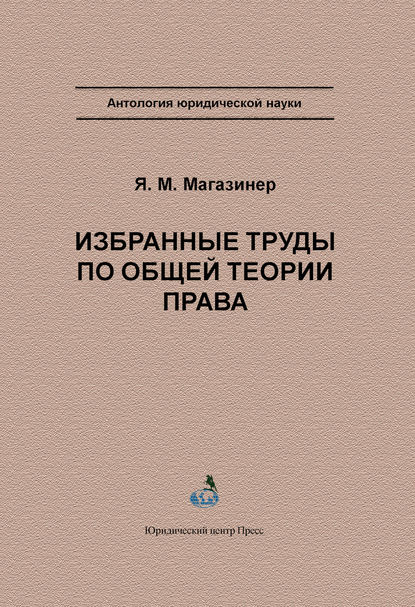 Антология юридической науки

Я. М. Магазинер

ИЗБРАННЫЕ ТРУДЫ ПО ОБЩЕЙ ТЕОРИИ ПРАВА

Юридический центр Пресс